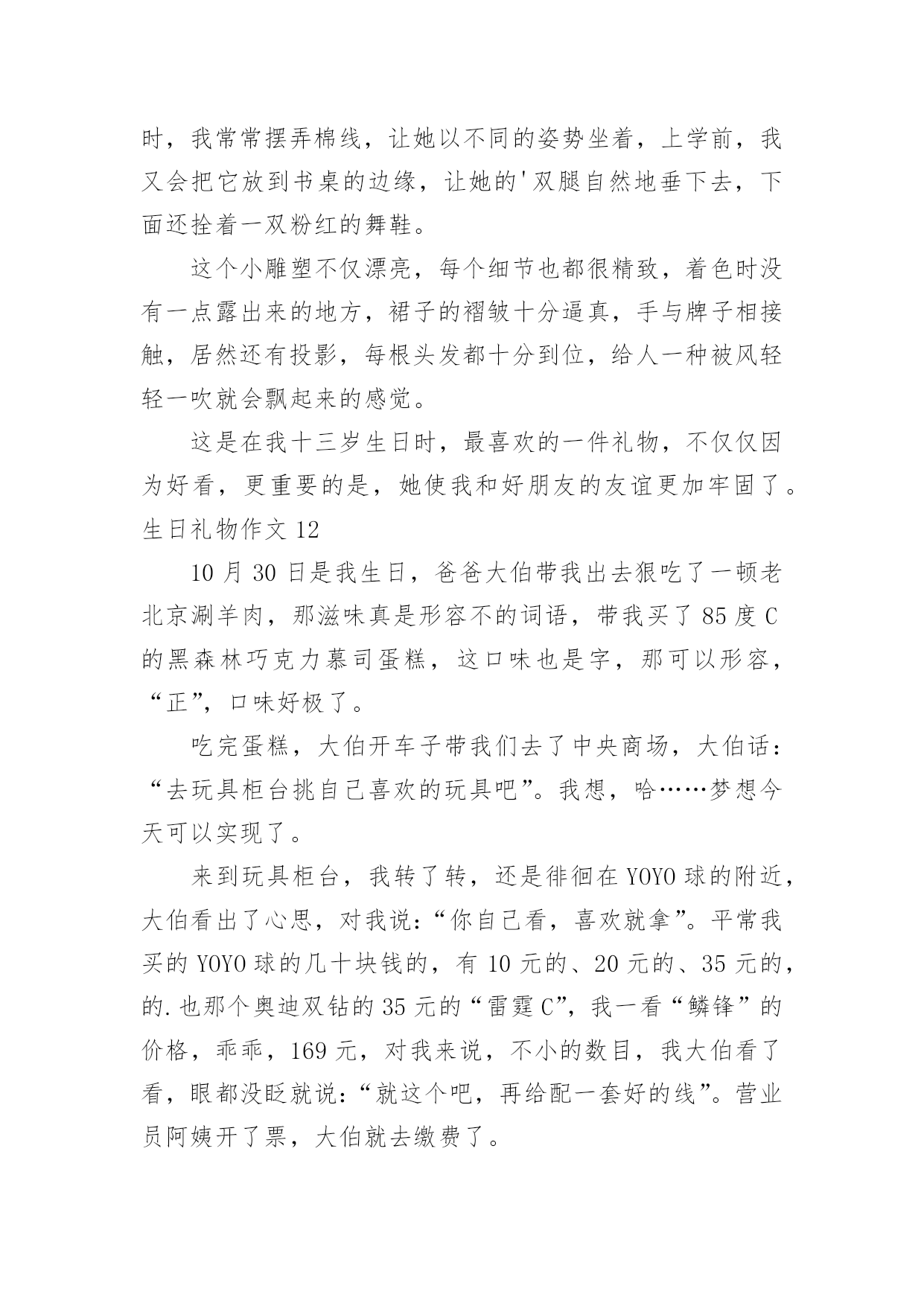 时，我常常摆弄棉线，让她以不同的姿势坐着，上学前，我又会把它放到书桌的边缘，让她的'双腿自然地垂下去，下面还拴着一双粉红的舞鞋。

这个小雕塑不仅漂亮，每个细节也都很精致，着色时没有一点露出来的地方，裙子的褶皱十分逼真，手与牌子相接触，居然还有投影，每根头发都十分到位，给人一种被风轻轻一吹就会飘起来的感觉。

这是在我十三岁生日时，最喜欢的一件礼物，不仅仅因为好看，更重要的是，她使我和好朋友的友谊更加牢固了。

生日礼物作文 12

10 月 30 日是我生日，爸爸大伯带我出去狠吃了一顿老北京涮羊肉，那滋味真是形容不的词语，带我买了 85 度 C 的黑森林巧克力慕司蛋糕，这口味也是字，那可以形容，“正”，口味好极了。

吃完蛋糕，大伯开车子带我们去了中央商场，大伯话：“去玩具柜台挑自己喜欢的玩具吧”。我想，哈……梦想今天可以实现了。

来到玩具柜台，我转了转，还是徘徊在 YOYO 球的附近，大伯看出了心思，对我说：“你自己看，喜欢就拿”。平常我买的 YOYO 球的几十块钱的，有 10 元的、20 元的、35 元的，的.也那个奥迪双钻的 35 元的“雷霆 C”，我一看“鳞锋”的价格，乖乖，169 元，对我来说，不小的数目，我大伯看了看，眼都没眨就说：“就这个吧，再给配一套好的线”。营业员阿姨开了票，大伯就去缴费了。